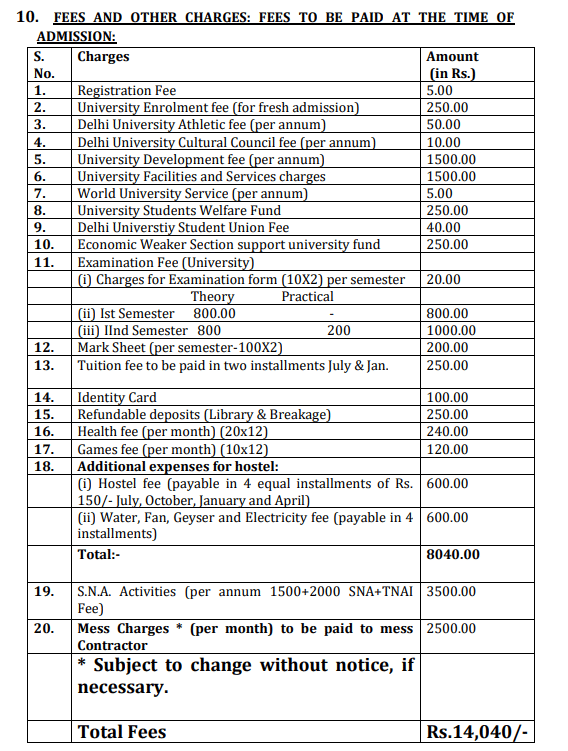 10. FEES AND OTHER CHARGES: FEES TO BE PAID AT THE TIME OF ADMISSION:

| S. No. | Charges | Amount (in Rs.) |
|---|---|---|
| 1. | Registration Fee | 5.00 |
| 2. | University Enrolment fee (for fresh admission) | 250.00 |
| 3. | Delhi University Athletic fee (per annum) | 50.00 |
| 4. | Delhi University Cultural Council fee (per annum) | 10.00 |
| 5. | University Development fee (per annum) | 1500.00 |
| 6. | University Facilities and Services charges | 1500.00 |
| 7. | World University Service (per annum) | 5.00 |
| 8. | University Students Welfare Fund | 250.00 |
| 9. | Delhi Universtiy Student Union Fee | 40.00 |
| 10. | Economic Weaker Section support university fund | 250.00 |
| 11. | Examination Fee (University) | |
| | (i) Charges for Examination form (10X2) per semester | 20.00 |
| | Theory Practical | |
| | (ii) Ist Semester 800.00 - | 800.00 |
| | (iii) IInd Semester 800 200 | 1000.00 |
| 12. | Mark Sheet (per semester-100X2) | 200.00 |
| 13. | Tuition fee to be paid in two installments July & Jan. | 250.00 |
| 14. | Identity Card | 100.00 |
| 15. | Refundable deposits (Library & Breakage) | 250.00 |
| 16. | Health fee (per month) (20x12) | 240.00 |
| 17. | Games fee (per month) (10x12) | 120.00 |
| 18. | Additional expenses for hostel: | |
| | (i) Hostel fee (payable in 4 equal installments of Rs. 150/- July, October, January and April) | 600.00 |
| | (ii) Water, Fan, Geyser and Electricity fee (payable in 4 installments) | 600.00 |
| | Total:- | 8040.00 |
| 19. | S.N.A. Activities (per annum 1500+2000 SNA+TNAI Fee) | 3500.00 |
| 20. | Mess Charges * (per month) to be paid to mess Contractor | 2500.00 |
| | * Subject to change without notice, if necessary. | |
| | Total Fees | Rs.14,040/- |